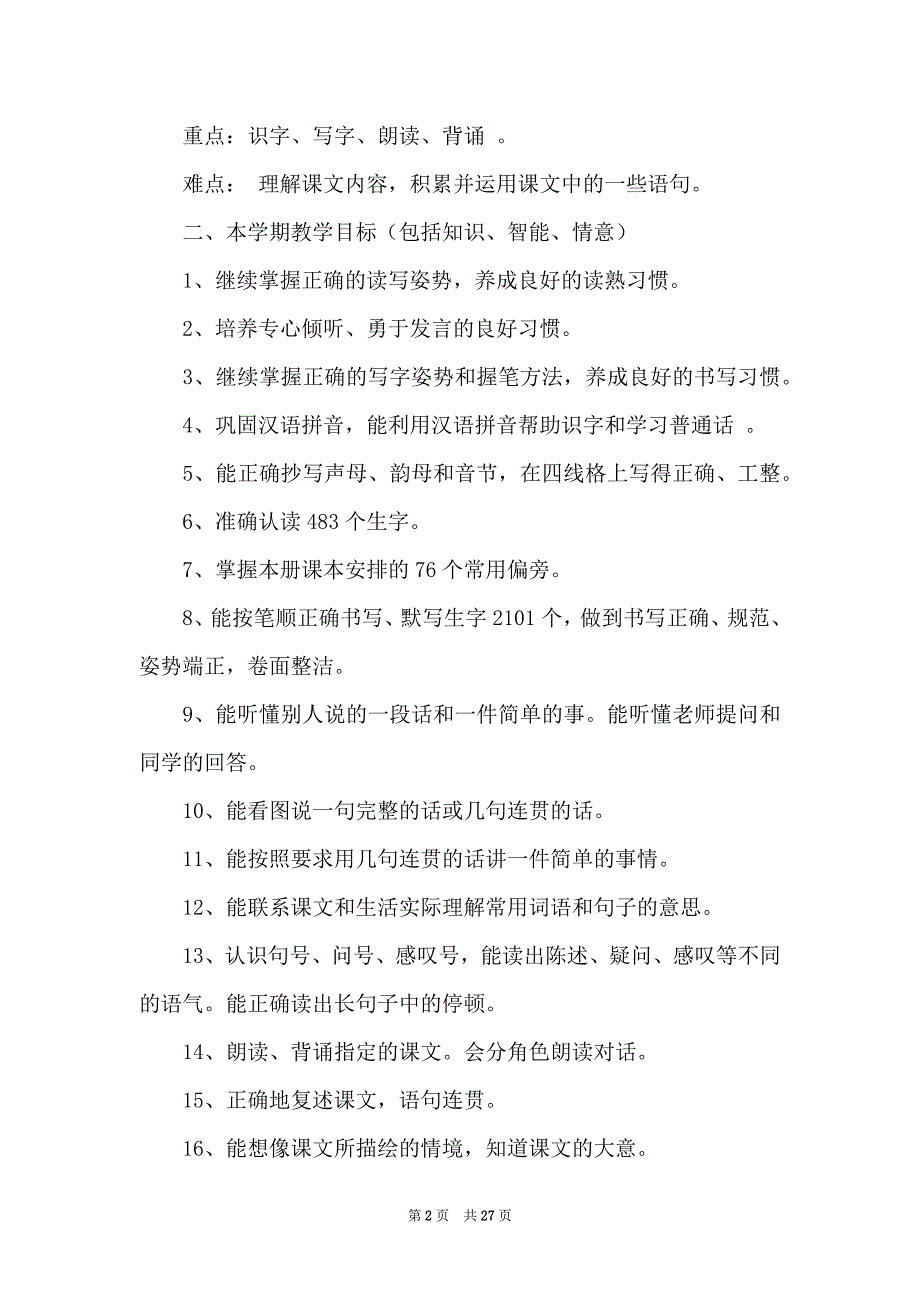 重点：识字、写字、朗读、背诵 。

难点： 理解课文内容，积累并运用课文中的一些语句。

二、本学期教学目标（包括知识、智能、情意）

1、继续掌握正确的读写姿势，养成良好的读熟习惯。

2、培养专心倾听、勇于发言的良好习惯。

3、继续掌握正确的写字姿势和握笔方法，养成良好的书写习惯。

4、巩固汉语拼音，能利用汉语拼音帮助识字和学习普通话 。

5、能正确抄写声母、韵母和音节，在四线格上写得正确、工整。

6、准确认读 483 个生字。

7、掌握本册课本安排的 76 个常用偏旁。

8、能按笔顺正确书写、默写生字 2101 个，做到书写正确、规范、姿势端正，卷面整洁。

9、能听懂别人说的一段话和一件简单的事。能听懂老师提问和同学的回答。

10、能看图说一句完整的话或几句连贯的话。

11、能按照要求用几句连贯的话讲一件简单的事情。

12、能联系课文和生活实际理解常用词语和句子的意思。

13、认识句号、问号、感叹号，能读出陈述、疑问、感叹等不同的语气。能正确读出长句子中的停顿。

14、朗读、背诵指定的课文。会分角色朗读对话。

15、正确地复述课文，语句连贯。

16、能想像课文所描绘的情境，知道课文的大意。

第 2 页 共 27 页